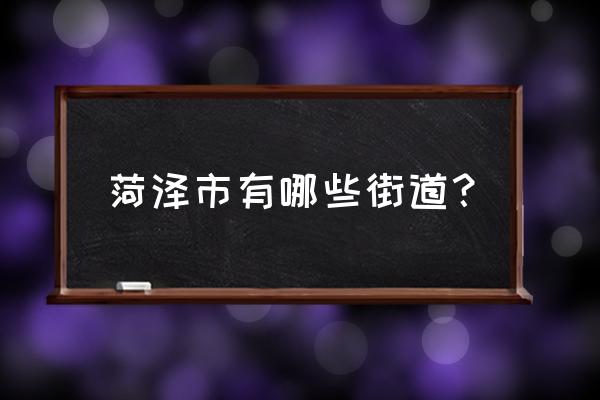 菏泽市有哪些街道?